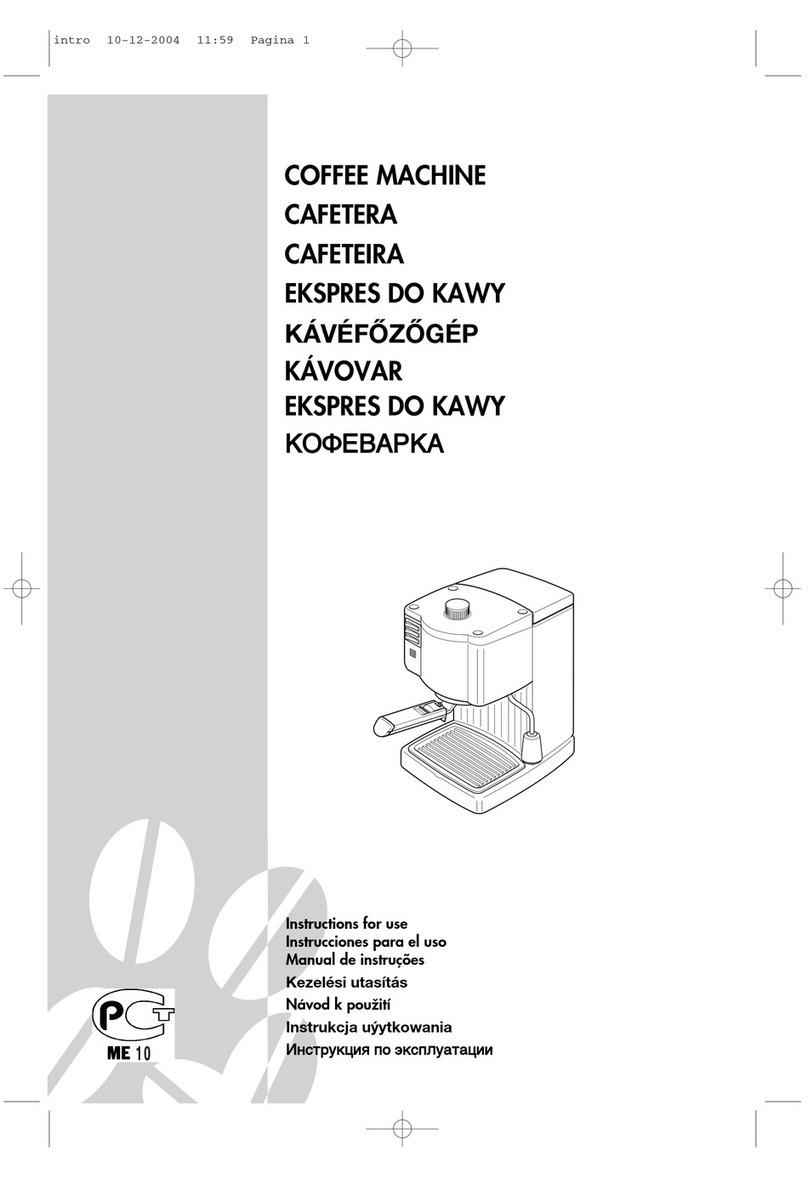 intro 10-12-2004 11:59 Pagina 1

COFFEE MACHINE
CAFETERA
CAFETEIRA
EKSPRES DO KAWY
KÁVÉFŐZŐGÉP
KÁVOVAR
EKSPRES DO KAWY
КОФЕВАРКА

Instructions for use
Instrucciones para el uso
Manual de instruções
Kezelési utasítás
Návod k použití
Instrukcja uýytkowania
Инструкция по эксплуатации

PCT
ME 10